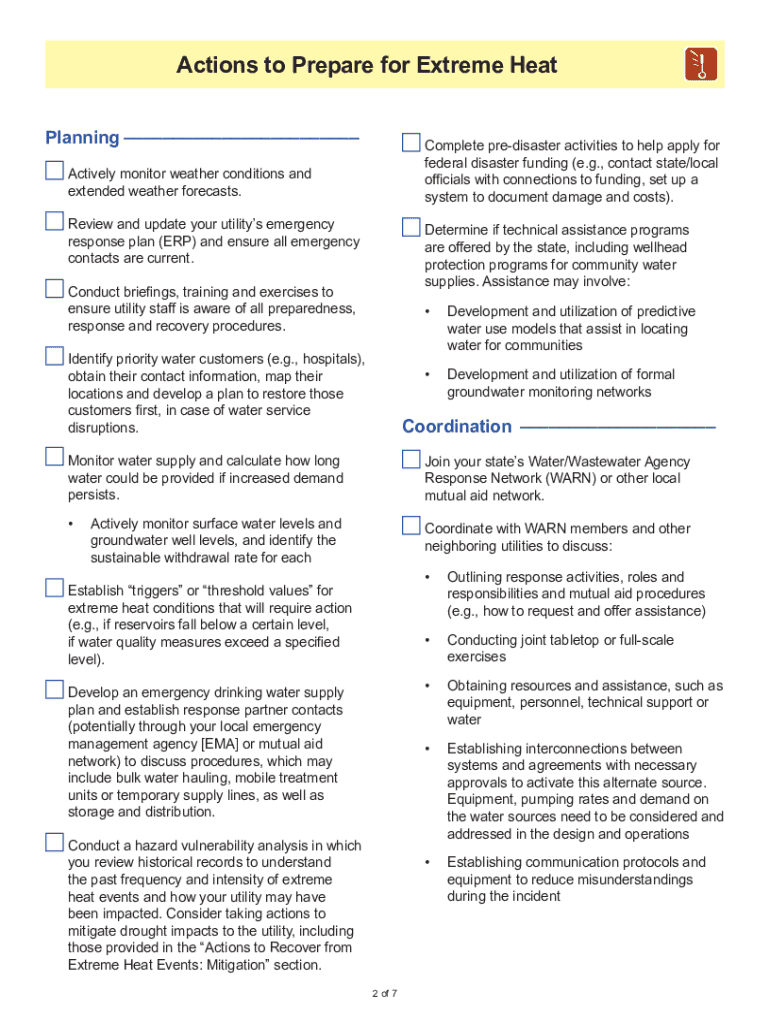 Actions to Prepare for Extreme Heat

Planning

Actively monitor weather conditions and extended weather forecasts.

Review and update your utility's emergency response plan (ERP) and ensure all emergency contacts are current.

Conduct briefings, training and exercises to ensure utility staff is aware of all preparedness, response and recovery procedures.

Identify priority water customers (e.g., hospitals), obtain their contact information, map their locations and develop a plan to restore those customers first, in case of water service disruptions.

Monitor water supply and calculate how long water could be provided if increased demand persists.

• Actively monitor surface water levels and groundwater well levels, and identify the sustainable withdrawal rate for each

Establish "triggers" or "threshold values" for extreme heat conditions that will require action (e.g., if reservoirs fall below a certain level, if water quality measures exceed a specified level).

Develop an emergency drinking water supply plan and establish response partner contacts (potentially through your local emergency management agency [EMA] or mutual aid network) to discuss procedures, which may include bulk water hauling, mobile treatment units or temporary supply lines, as well as storage and distribution.

Conduct a hazard vulnerability analysis in which you review historical records to understand the past frequency and intensity of extreme heat events and how your utility may have been impacted. Consider taking actions to mitigate drought impacts to the utility, including those provided in the "Actions to Recover from Extreme Heat Events: Mitigation" section.

Complete pre-disaster activities to help apply for federal disaster funding (e.g., contact state/local officials with connections to funding, set up a system to document damage and costs).

Determine if technical assistance programs are offered by the state, including wellhead protection programs for community water supplies. Assistance may involve:

• Development and utilization of predictive water use models that assist in locating water for communities

• Development and utilization of formal groundwater monitoring networks

Coordination

Join your state's Water/Wastewater Agency Response Network (WARN) or other local mutual aid network.

Coordinate with WARN members and other neighboring utilities to discuss:

• Outlining response activities, roles and responsibilities and mutual aid procedures (e.g., how to request and offer assistance)

• Conducting joint tabletop or full-scale exercises

• Obtaining resources and assistance, such as equipment, personnel, technical support or water

• Establishing interconnections between systems and agreements with necessary approvals to activate this alternate source. Equipment, pumping rates and demand on the water sources need to be considered and addressed in the design and operations

• Establishing communication protocols and equipment to reduce misunderstandings during the incident

2 of 7